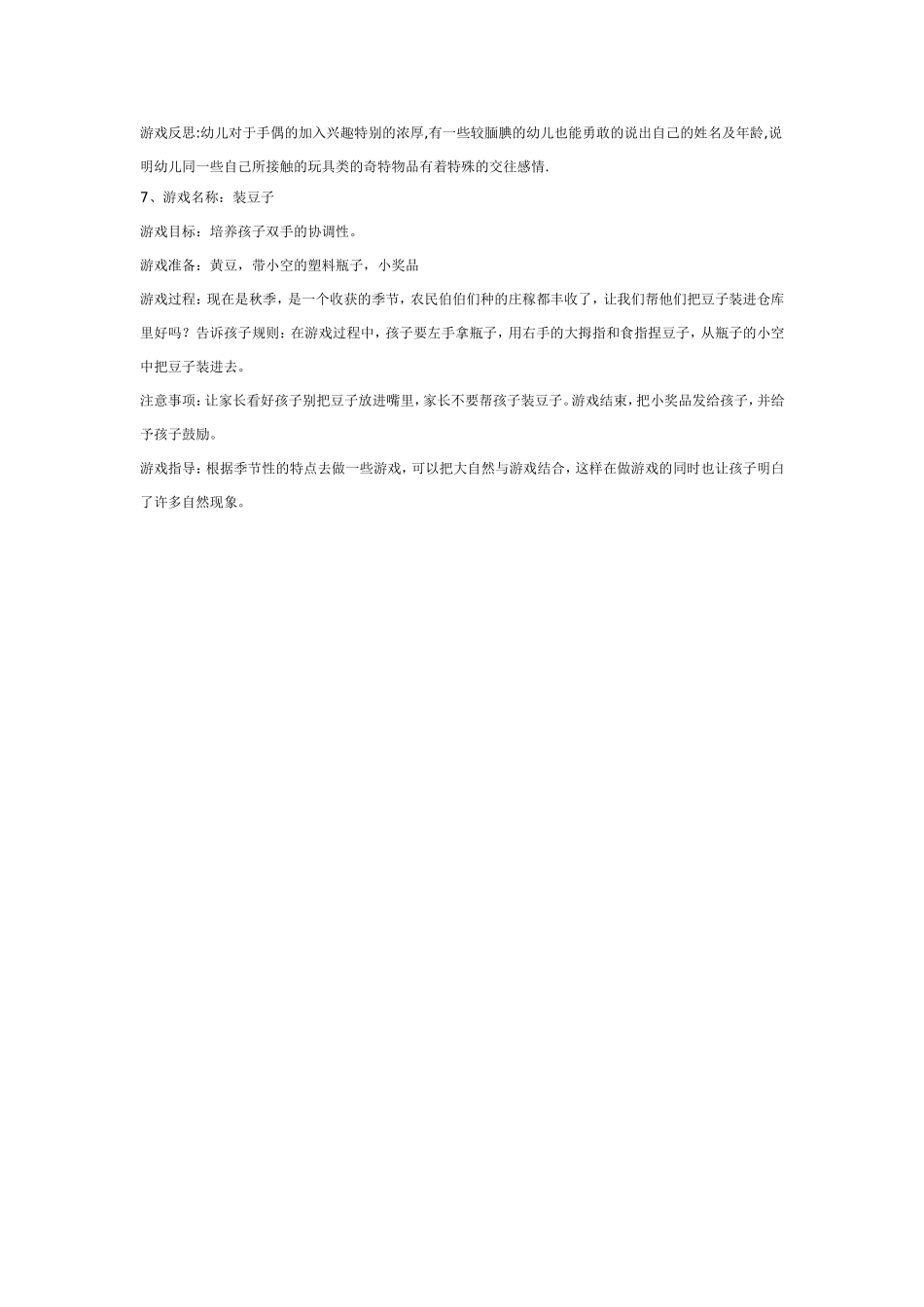 游戏反思:幼儿对于手偶的加入兴趣特别的浓厚,有一些较腼腆的幼儿也能勇敢的说出自己的姓名及年龄,说明幼儿同一些自己所接触的玩具类的奇特物品有着特殊的交往感情.

7、游戏名称：装豆子

游戏目标：培养孩子双手的协调性。

游戏准备：黄豆，带小空的塑料瓶子，小奖品

游戏过程：现在是秋季，是一个收获的季节，农民伯伯们种的庄稼都丰收了，让我们帮他们把豆子装进仓库里好吗？告诉孩子规则：在游戏过程中，孩子要左手拿瓶子，用右手的大拇指和食指捏豆子，从瓶子的小空中把豆子装进去。

注意事项：让家长看好孩子别把豆子放进嘴里，家长不要帮孩子装豆子。游戏结束，把小奖品发给孩子，并给予孩子鼓励。

游戏指导：根据季节性的特点去做一些游戏，可以把大自然与游戏结合，这样在做游戏的同时也让孩子明白了许多自然现象。